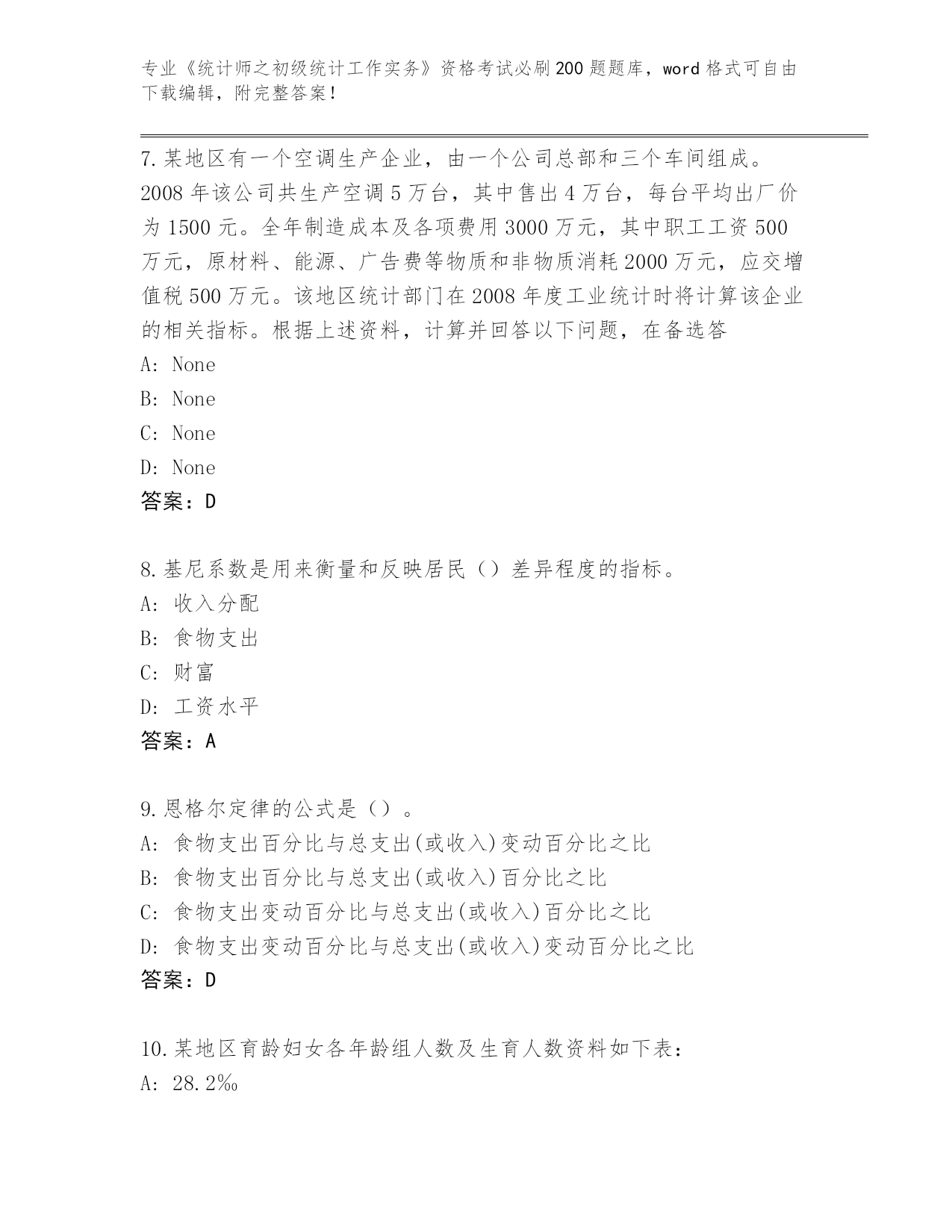 专业《统计师之初级统计工作实务》资格考试必刷200题题库，word格式可自由下载编辑，附完整答案！

7.某地区有一个空调生产企业，由一个公司总部和三个车间组成。2008年该公司共生产空调5万台，其中售出4万台，每台平均出厂价为1500元。全年制造成本及各项费用3000万元，其中职工工资500万元，原材料、能源、广告费等物质和非物质消耗2000万元，应交增值税500万元。该地区统计部门在2008年度工业统计时将计算该企业的相关指标。根据上述资料，计算并回答以下问题，在备选答
A: None
B: None
C: None
D: None
答案：D

8.基尼系数是用来衡量和反映居民（）差异程度的指标。
A: 收入分配
B: 食物支出
C: 财富
D: 工资水平
答案：A

9.恩格尔定律的公式是（）。
A: 食物支出百分比与总支出(或收入)变动百分比之比
B: 食物支出百分比与总支出(或收入)百分比之比
C: 食物支出变动百分比与总支出(或收入)百分比之比
D: 食物支出变动百分比与总支出(或收入)变动百分比之比
答案：D

10.某地区育龄妇女各年龄组人数及生育人数资料如下表：
A: 28.2‰